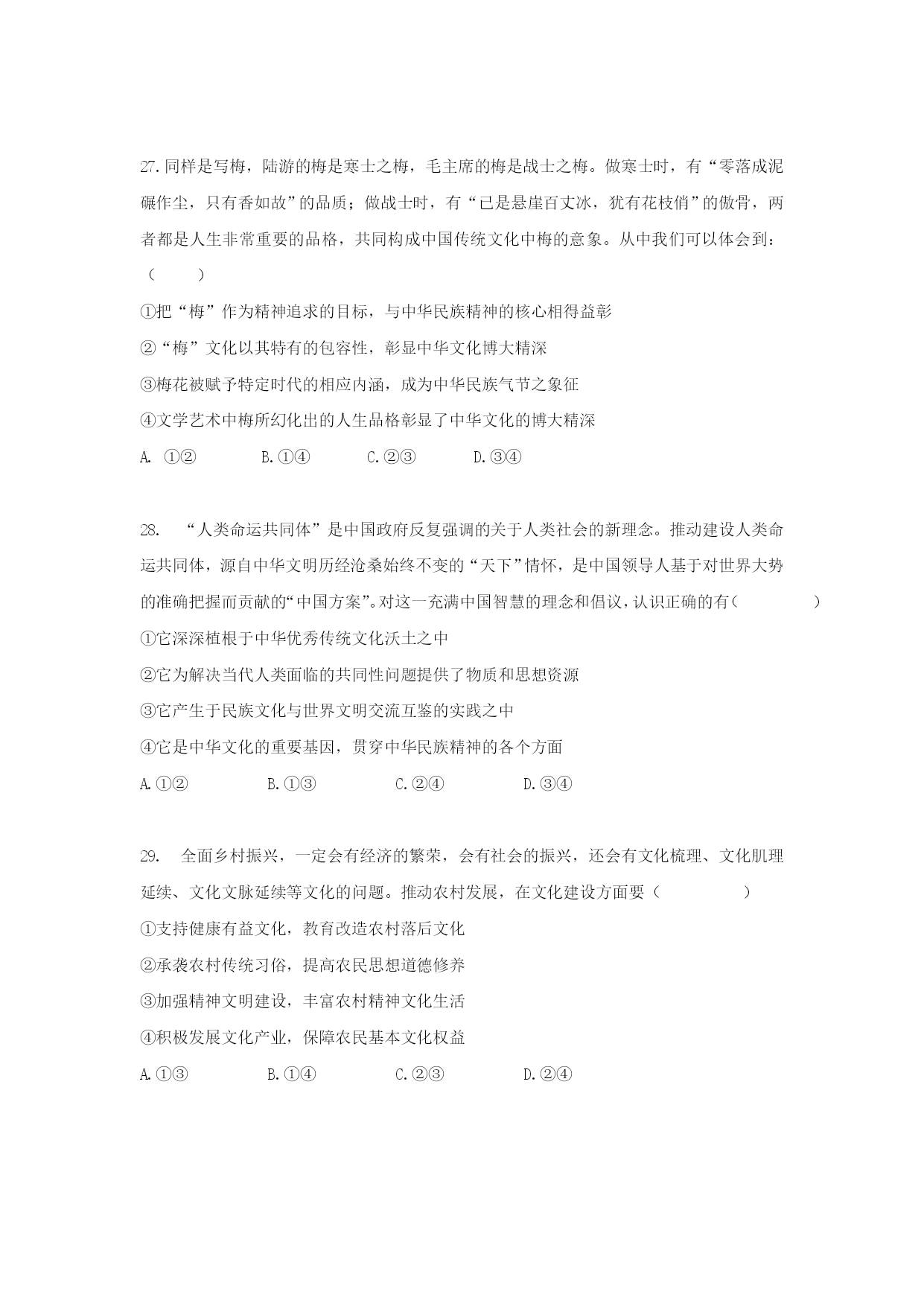 27.同样是写梅，陆游的梅是寒士之梅，毛主席的梅是战士之梅。做寒士时，有“零落成泥碾作尘，只有香如故”的品质；做战士时，有“已是悬崖百丈冰，犹有花枝俏”的傲骨，两者都是人生非常重要的品格，共同构成中国传统文化中梅的意象。从中我们可以体会到：（　　）

①把“梅”作为精神追求的目标，与中华民族精神的核心相得益彰

②“梅”文化以其特有的包容性，彰显中华文化博大精深

③梅花被赋予特定时代的相应内涵，成为中华民族气节之象征

④文学艺术中梅所幻化出的人生品格彰显了中华文化的博大精深

A. ①②　　B.①④　　C.②③　　D.③④

28. “人类命运共同体”是中国政府反复强调的关于人类社会的新理念。推动建设人类命运共同体，源自中华文明历经沧桑始终不变的“天下”情怀，是中国领导人基于对世界大势的准确把握而贡献的“中国方案”。对这一充满中国智慧的理念和倡议，认识正确的有（　　）

①它深深植根于中华优秀传统文化沃土之中

②它为解决当代人类面临的共同性问题提供了物质和思想资源

③它产生于民族文化与世界文明交流互鉴的实践之中

④它是中华文化的重要基因，贯穿中华民族精神的各个方面

A.①②　　B.①③　　C.②④　　D.③④

29. 全面乡村振兴，一定会有经济的繁荣，会有社会的振兴，还会有文化梳理、文化肌理延续、文化文脉延续等文化的问题。推动农村发展，在文化建设方面要（　　）

①支持健康有益文化，教育改造农村落后文化

②承袭农村传统习俗，提高农民思想道德修养

③加强精神文明建设，丰富农村精神文化生活

④积极发展文化产业，保障农民基本文化权益

A.①③　　B.①④　　C.②③　　D.②④